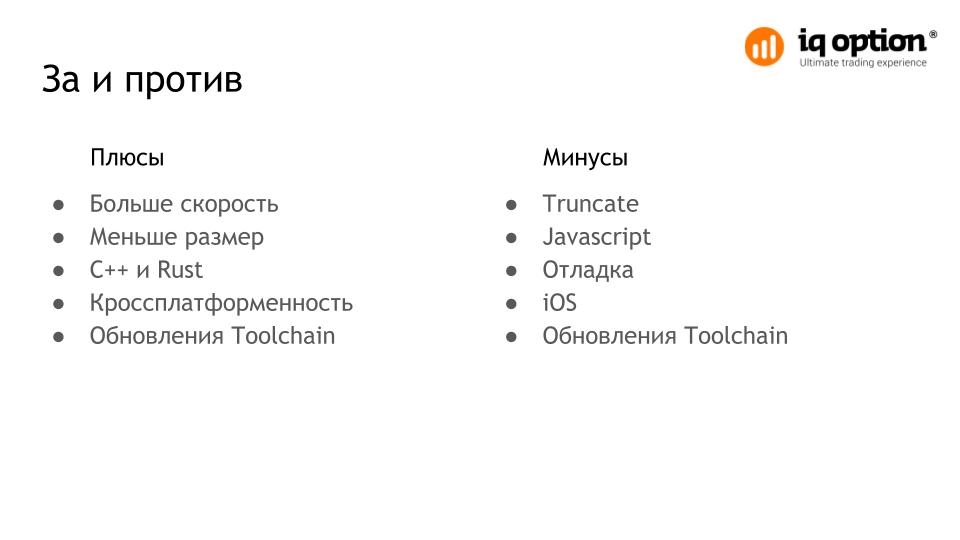 iq option®
Ultimate trading experience

За и против

Плюсы

• Больше скорость
• Меньше размер
• C++ и Rust
• Кроссплатформенность
• Обновления Toolchain

Минусы

• Truncate
• Javascript
• Отладка
• iOS
• Обновления Toolchain